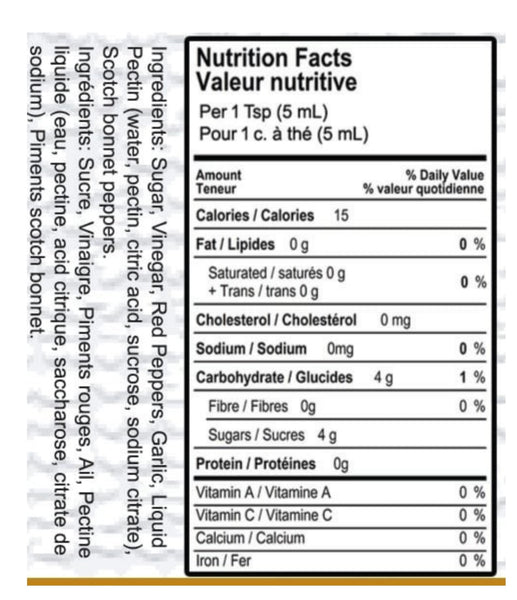 Ingredients: Sugar, Vinegar, Red Peppers, Garlic, Liquid Pectin (water, pectin, citric acid, sucrose, sodium citrate), Scotch bonnet peppers.
Ingrédients: Sucre, Vinaigre, Piments rouges, Ail, Pectine liquide (eau, pectine, acid citrique, saccharose, citrate de sodium), Piments scotch bonnet.

Nutrition Facts
Valeur nutritive
Per 1 Tsp (5 mL)
Pour 1 c. à thé (5 mL)

| Amount Teneur | % Daily Value % valeur quotidienne |
|---|---|
| Calories / Calories 15 | |
| Fat / Lipides 0 g | 0 % |
| Saturated / saturés 0 g + Trans / trans 0 g | 0 % |
| Cholesterol / Cholestérol 0 mg | |
| Sodium / Sodium 0mg | 0 % |
| Carbohydrate / Glucides 4 g | 1 % |
| Fibre / Fibres 0g | 0 % |
| Sugars / Sucres 4 g | |
| Protein / Protéines 0g | |
| Vitamin A / Vitamine A | 0 % |
| Vitamin C / Vitamine C | 0 % |
| Calcium / Calcium | 0 % |
| Iron / Fer | 0 % |